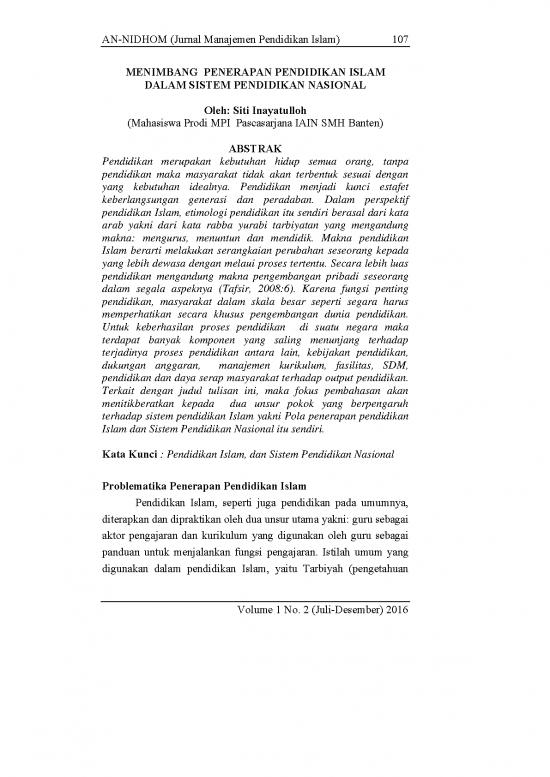 AN-NIDHOM (Jurnal Manajemen Pendidikan Islam) 107

MENIMBANG PENERAPAN PENDIDIKAN ISLAM DALAM SISTEM PENDIDIKAN NASIONAL

Oleh: Siti Inayatulloh
(Mahasiswa Prodi MPI Pascasarjana IAIN SMH Banten)

ABSTRAK
Pendidikan merupakan kebutuhan hidup semua orang, tanpa pendidikan maka masyarakat tidak akan terbentuk sesuai dengan yang kebutuhan idealnya. Pendidikan menjadi kunci estafet keberlangsungan generasi dan peradaban. Dalam perspektif pendidikan Islam, etimologi pendidikan itu sendiri berasal dari kata arab yakni dari kata rabba yurabi tarbiyatan yang mengandung makna: mengurus, menuntun dan mendidik. Makna pendidikan Islam berarti melakukan serangkaian perubahan seseorang kepada yang lebih dewasa dengan melaui proses tertentu. Secara lebih luas pendidikan mengandung makna pengembangan pribadi seseorang dalam segala aspeknya (Tafsir, 2008:6). Karena fungsi penting pendidikan, masyarakat dalam skala besar seperti segara harus memperhatikan secara khusus pengembangan dunia pendidikan. Untuk keberhasilan proses pendidikan di suatu negara maka terdapat banyak komponen yang saling menunjang terhadap terjadinya proses pendidikan antara lain, kebijakan pendidikan, dukungan anggaran, manajemen kurikulum, fasilitas, SDM, pendidikan dan daya serap masyarakat terhadap output pendidikan. Terkait dengan judul tulisan ini, maka fokus pembahasan akan menitikberatkan kepada dua unsur pokok yang berpengaruh terhadap sistem pendidikan Islam yakni Pola penerapan pendidikan Islam dan Sistem Pendidikan Nasional itu sendiri.

Kata Kunci : Pendidikan Islam, dan Sistem Pendidikan Nasional

Problematika Penerapan Pendidikan Islam

Pendidikan Islam, seperti juga pendidikan pada umumnya, diterapkan dan dipraktikan oleh dua unsur utama yakni: guru sebagai aktor pengajaran dan kurikulum yang digunakan oleh guru sebagai panduan untuk menjalankan fungsi pengajaran. Istilah umum yang digunakan dalam pendidikan Islam, yaitu Tarbiyah (pengetahuan

Volume 1 No. 2 (Juli-Desember) 2016